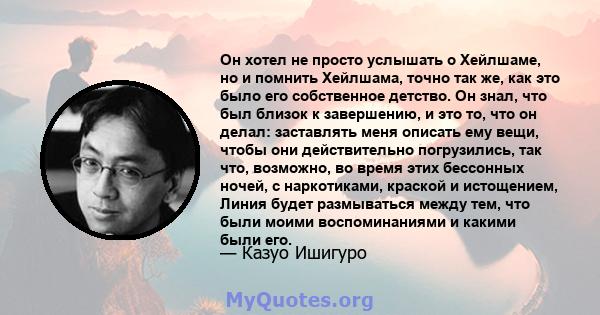 Он хотел не просто услышать о Хейлшаме, но и помнить Хейлшама, точно так же, как это было его собственное детство. Он знал, что был близок к завершению, и это то, что он делал: заставлять меня описать ему вещи, чтобы они действительно погрузились, так что, возможно, во время этих бессонных ночей, с наркотиками, краской и истощением, Линия будет размываться между тем, что были моими воспоминаниями и какими были его.

— Казуо Ишигуро

MyQuotes.org